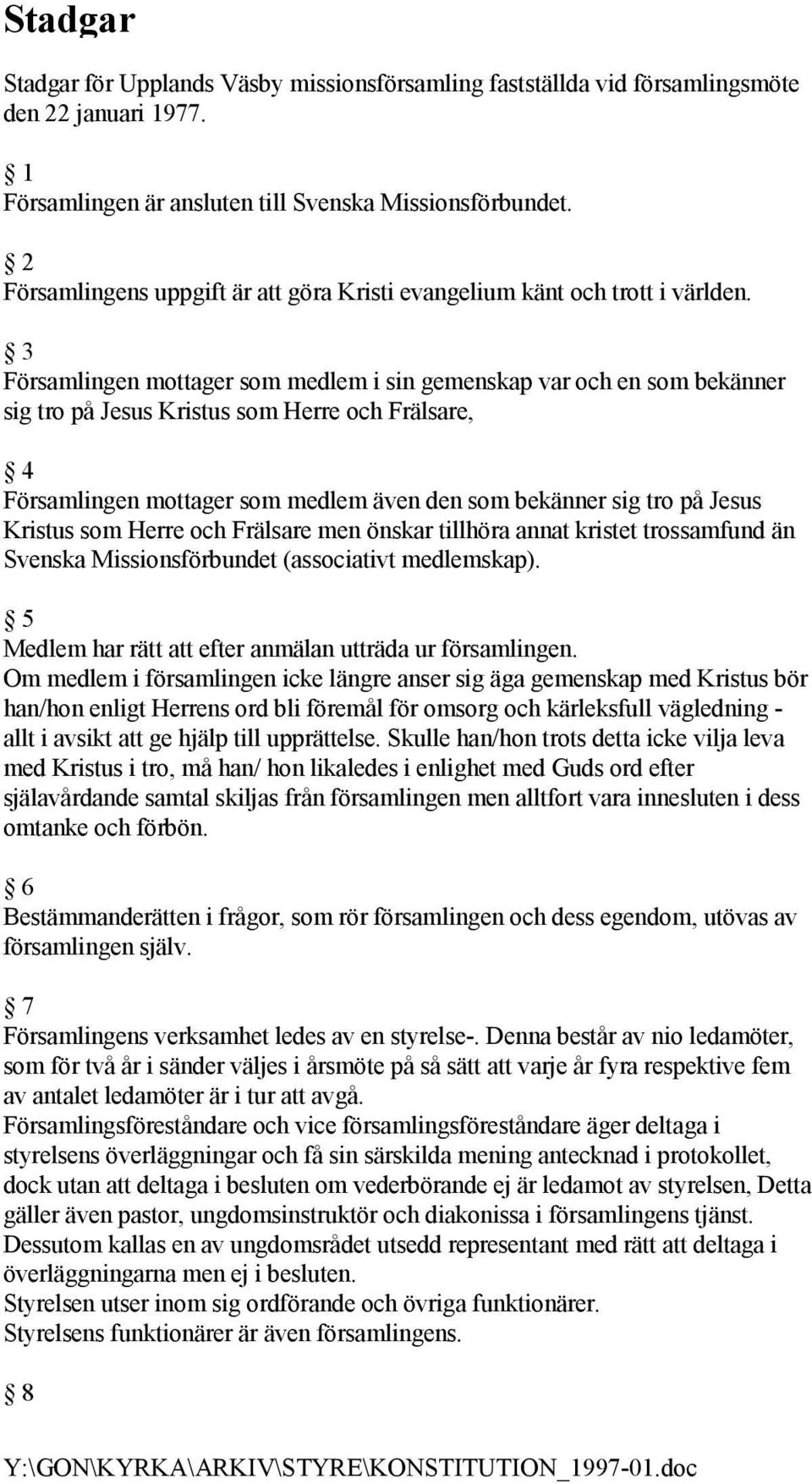 Stadgar

Stadgar för Upplands Väsby missionsförsamling fastställda vid församlingsmöte den 22 januari 1977.

§ 1
Församlingen är ansluten till Svenska Missionsförbundet.

§ 2
Församlingens uppgift är att göra Kristi evangelium känt och trott i världen.

§ 3
Församlingen mottager som medlem i sin gemenskap var och en som bekänner sig tro på Jesus Kristus som Herre och Frälsare,

§ 4
Församlingen mottager som medlem även den som bekänner sig tro på Jesus Kristus som Herre och Frälsare men önskar tillhöra annat kristet trossamfund än Svenska Missionsförbundet (associativt medlemskap).

§ 5
Medlem har rätt att efter anmälan utträda ur församlingen.
Om medlem i församlingen icke längre anser sig äga gemenskap med Kristus bör han/hon enligt Herrens ord bli föremål för omsorg och kärleksfull vägledning - allt i avsikt att ge hjälp till upprättelse. Skulle han/hon trots detta icke vilja leva med Kristus i tro, må han/ hon likaledes i enlighet med Guds ord efter själavårdande samtal skiljas från församlingen men alltfort vara innesluten i dess omtanke och förbön.

§ 6
Bestämmanderätten i frågor, som rör församlingen och dess egendom, utövas av församlingen själv.

§ 7
Församlingens verksamhet ledes av en styrelse-. Denna består av nio ledamöter, som för två år i sänder väljes i årsmöte på så sätt att varje år fyra respektive fem av antalet ledamöter är i tur att avgå.
Församlingsföreståndare och vice församlingsföreståndare äger deltaga i styrelsens överläggningar och få sin särskilda mening antecknad i protokollet, dock utan att deltaga i besluten om vederbörande ej är ledamot av styrelsen, Detta gäller även pastor, ungdomsinstruktör och diakonissa i församlingens tjänst.
Dessutom kallas en av ungdomsrådet utsedd representant med rätt att deltaga i överläggningarna men ej i besluten.
Styrelsen utser inom sig ordförande och övriga funktionärer.
Styrelsens funktionärer är även församlingens.

§ 8

Y:\GON\KYRKA\ARKIV\STYRE\KONSTITUTION_1997-01.doc